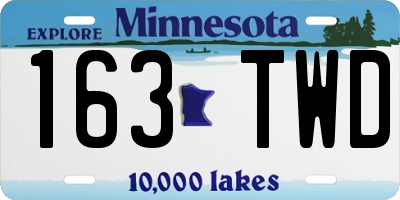 EXPLORE Minnesota

163 TWD

10,000 lakes